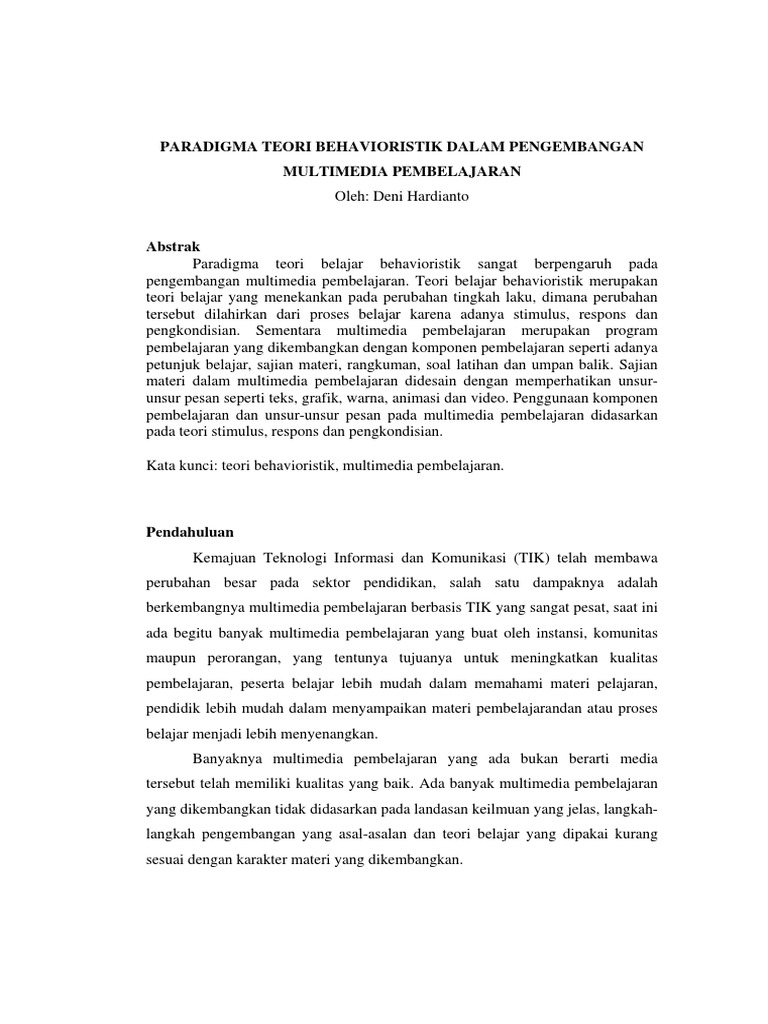 PARADIGMA TEORI BEHAVIORISTIK DALAM PENGEMBANGAN MULTIMEDIA PEMBELAJARAN

Oleh: Deni Hardianto

Abstrak

Paradigma teori belajar behavioristik sangat berpengaruh pada pengembangan multimedia pembelajaran. Teori belajar behavioristik merupakan teori belajar yang menekankan pada perubahan tingkah laku, dimana perubahan tersebut dilahirkan dari proses belajar karena adanya stimulus, respons dan pengkondisian. Sementara multimedia pembelajaran merupakan program pembelajaran yang dikembangkan dengan komponen pembelajaran seperti adanya petunjuk belajar, sajian materi, rangkuman, soal latihan dan umpan balik. Sajian materi dalam multimedia pembelajaran didesain dengan memperhatikan unsur-unsur pesan seperti teks, grafik, warna, animasi dan video. Penggunaan komponen pembelajaran dan unsur-unsur pesan pada multimedia pembelajaran didasarkan pada teori stimulus, respons dan pengkondisian.

Kata kunci: teori behavioristik, multimedia pembelajaran.

Pendahuluan

Kemajuan Teknologi Informasi dan Komunikasi (TIK) telah membawa perubahan besar pada sektor pendidikan, salah satu dampaknya adalah berkembangnya multimedia pembelajaran berbasis TIK yang sangat pesat, saat ini ada begitu banyak multimedia pembelajaran yang buat oleh instansi, komunitas maupun perorangan, yang tentunya tujuanya untuk meningkatkan kualitas pembelajaran, peserta belajar lebih mudah dalam memahami materi pelajaran, pendidik lebih mudah dalam menyampaikan materi pembelajarandan atau proses belajar menjadi lebih menyenangkan.

Banyaknya multimedia pembelajaran yang ada bukan berarti media tersebut telah memiliki kualitas yang baik. Ada banyak multimedia pembelajaran yang dikembangkan tidak didasarkan pada landasan keilmuan yang jelas, langkah-langkah pengembangan yang asal-asalan dan teori belajar yang dipakai kurang sesuai dengan karakter materi yang dikembangkan.